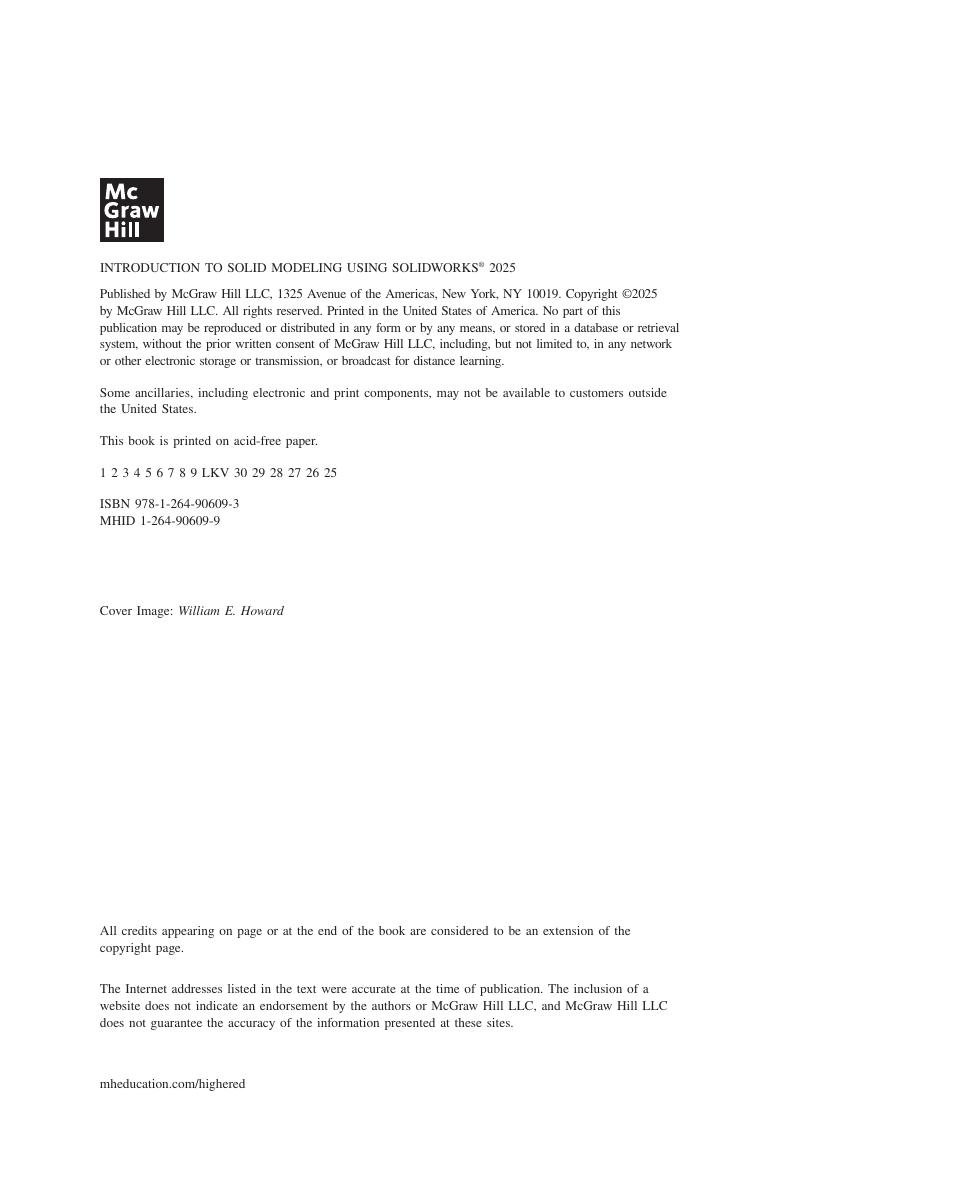 Mc
Graw
Hill

INTRODUCTION TO SOLID MODELING USING SOLIDWORKS® 2025

Published by McGraw Hill LLC, 1325 Avenue of the Americas, New York, NY 10019. Copyright ©2025 by McGraw Hill LLC. All rights reserved. Printed in the United States of America. No part of this publication may be reproduced or distributed in any form or by any means, or stored in a database or retrieval system, without the prior written consent of McGraw Hill LLC, including, but not limited to, in any network or other electronic storage or transmission, or broadcast for distance learning.

Some ancillaries, including electronic and print components, may not be available to customers outside the United States.

This book is printed on acid-free paper.

1 2 3 4 5 6 7 8 9 LKV 30 29 28 27 26 25

ISBN 978-1-264-90609-3
MHID 1-264-90609-9

Cover Image: William E. Howard

All credits appearing on page or at the end of the book are considered to be an extension of the copyright page.

The Internet addresses listed in the text were accurate at the time of publication. The inclusion of a website does not indicate an endorsement by the authors or McGraw Hill LLC, and McGraw Hill LLC does not guarantee the accuracy of the information presented at these sites.

mheducation.com/highered